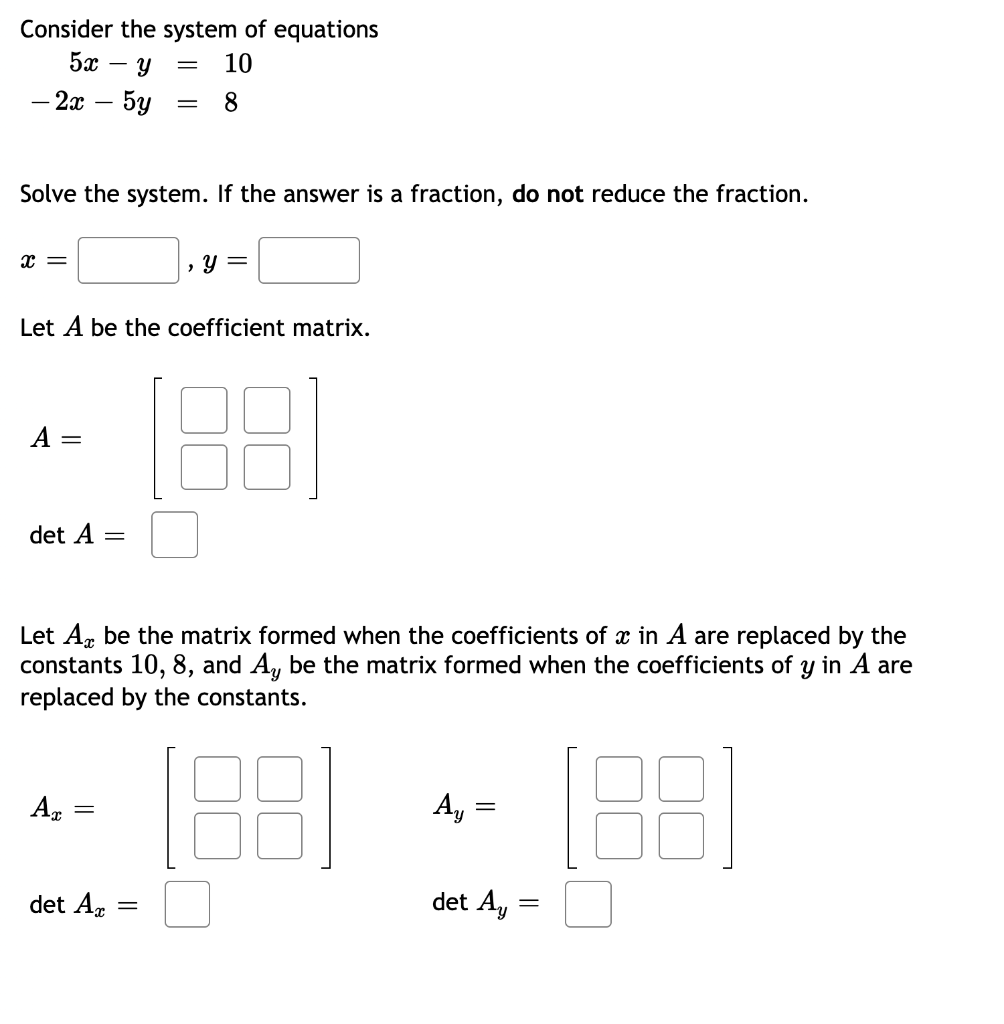 Consider the system of equations
$5x - y = 10$
$-2x - 5y = 8$

Solve the system. If the answer is a fraction, **do not** reduce the fraction.

$x =$ , $y =$

Let $A$ be the coefficient matrix.

$A =$

det $A =$

Let $A_x$ be the matrix formed when the coefficients of $x$ in $A$ are replaced by the constants 10, 8, and $A_y$ be the matrix formed when the coefficients of $y$ in $A$ are replaced by the constants.

$A_x =$

$A_y =$

det $A_x =$

det $A_y =$